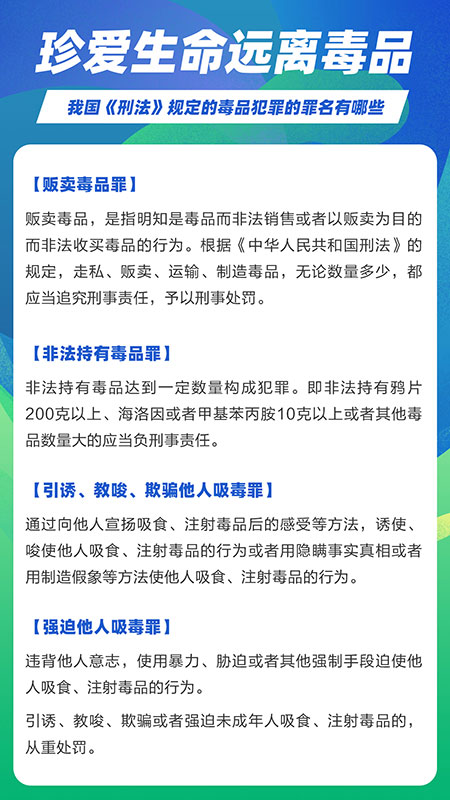 珍爱生命远离毒品

我国《刑法》规定的毒品犯罪的罪名有哪些

【贩卖毒品罪】

贩卖毒品，是指明知是毒品而非法销售或者以贩卖为目的而非法收买毒品的行为。根据《中华人民共和国刑法》的规定，走私、贩卖、运输、制造毒品，无论数量多少，都应当追究刑事责任，予以刑事处罚。

【非法持有毒品罪】

非法持有毒品达到一定数量构成犯罪。即非法持有鸦片200克以上、海洛因或者甲基苯丙胺10克以上或者其他毒品数量大的应当负刑事责任。

【引诱、教唆、欺骗他人吸毒罪】

通过向他人宣扬吸食、注射毒品后的感受等方法，诱使、唆使他人吸食、注射毒品的行为或者用隐瞒事实真相或者用制造假象等方法使他人吸食、注射毒品的行为。

【强迫他人吸毒罪】

违背他人意志，使用暴力、胁迫或者其他强制手段迫使他人吸食、注射毒品的行为。

引诱、教唆、欺骗或者强迫未成年人吸食、注射毒品的，从重处罚。